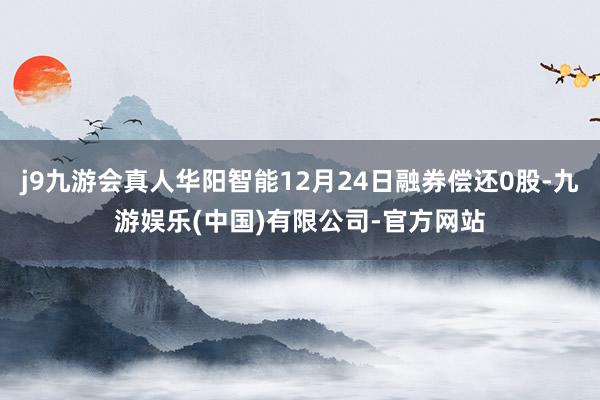 j9九游会真人华阳智能12月24日融券偿还0股-九游娱乐(中国)有限公司-官方网站